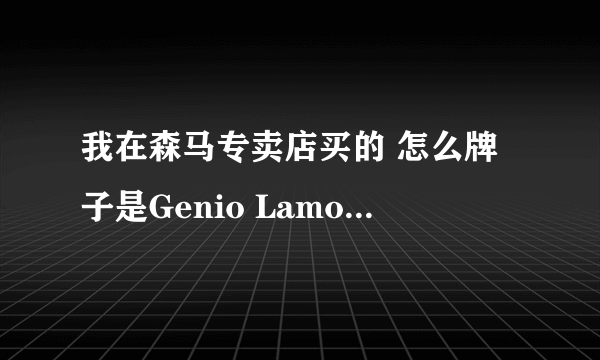 我在森马专卖店买的 怎么牌子是Genio Lamo...